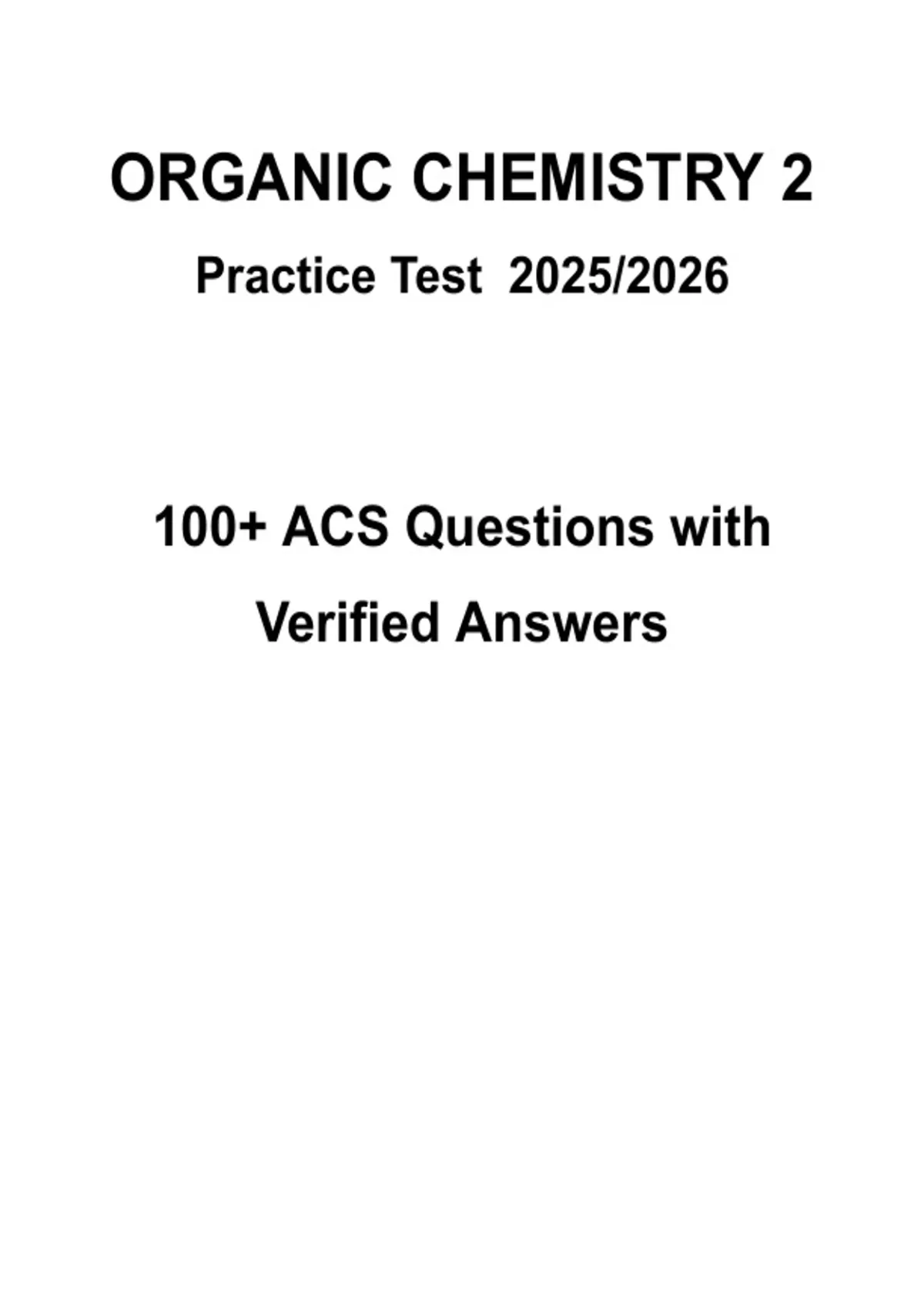 ORGANIC CHEMISTRY 2

Practice Test 2025/2026

100+ ACS Questions with Verified Answers